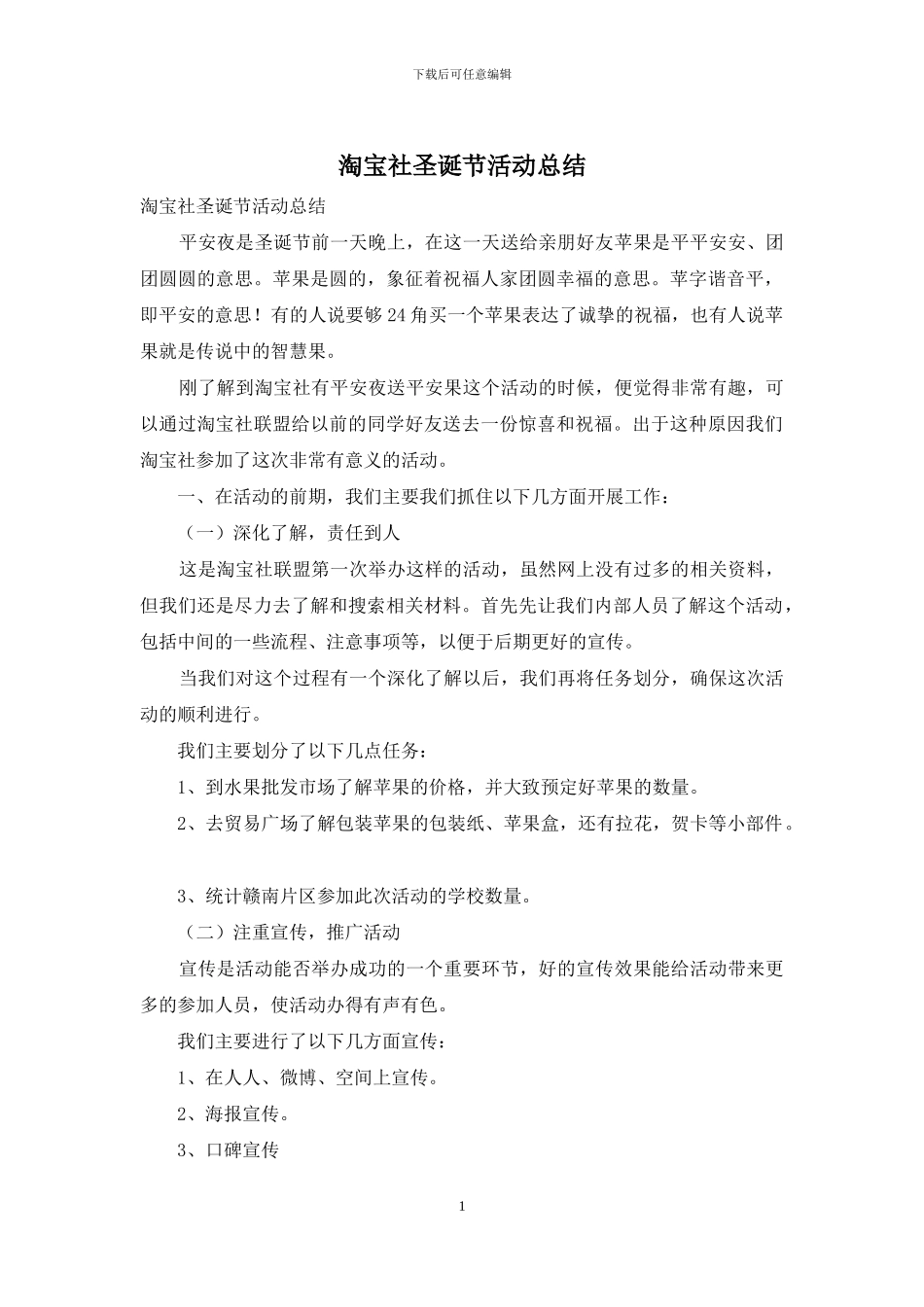 下载后可任意编辑

淘宝社圣诞节活动总结

淘宝社圣诞节活动总结

平安夜是圣诞节前一天晚上，在这一天送给亲朋好友苹果是平平安安、团团圆圆的意思。苹果是圆的，象征着祝福人家团圆幸福的意思。苹字谐音平，即平安的意思！有的人说要够 24 角买一个苹果表达了诚挚的祝福，也有人说苹果就是传说中的智慧果。

刚了解到淘宝社有平安夜送平安果这个活动的时候，便觉得非常有趣，可以通过淘宝社联盟给以前的同学好友送去一份惊喜和祝福。出于这种原因我们淘宝社参加了这次非常有意义的活动。

一、在活动的前期，我们主要我们抓住以下几方面开展工作：

（一）深化了解，责任到人

这是淘宝社联盟第一次举办这样的活动，虽然网上没有过多的相关资料，但我们还是尽力去了解和搜索相关材料。首先先让我们内部人员了解这个活动，包括中间的一些流程、注意事项等，以便于后期更好的宣传。

当我们对这个过程有一个深化了解以后，我们再将任务划分，确保这次活动的顺利进行。

我们主要划分了以下几点任务：

1、到水果批发市场了解苹果的价格，并大致预定好苹果的数量。

2、去贸易广场了解包装苹果的包装纸、苹果盒，还有拉花，贺卡等小部件。

3、统计赣南片区参加此次活动的学校数量。

（二）注重宣传，推广活动

宣传是活动能否举办成功的一个重要环节，好的宣传效果能给活动带来更多的参加人员，使活动办得有声有色。

我们主要进行了以下几方面宣传：

1、在人人、微博、空间上宣传。

2、海报宣传。

3、口碑宣传

1